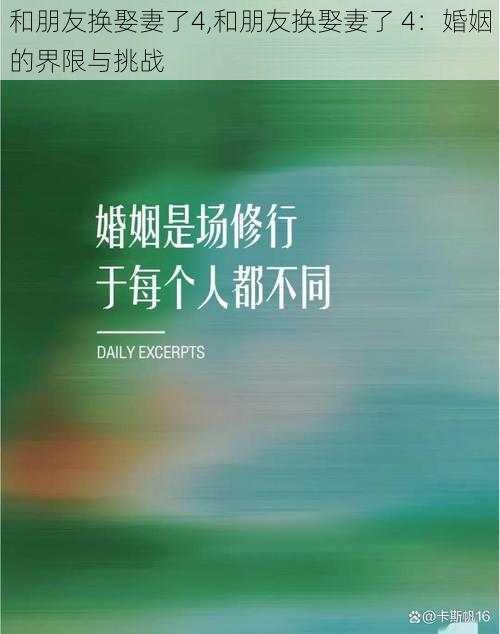 和朋友换娶妻了4,和朋友换娶妻了 4：婚姻的界限与挑战

婚姻是场修行
于每个人都不同

DAILY EXCERPTS

@卡斯帆16